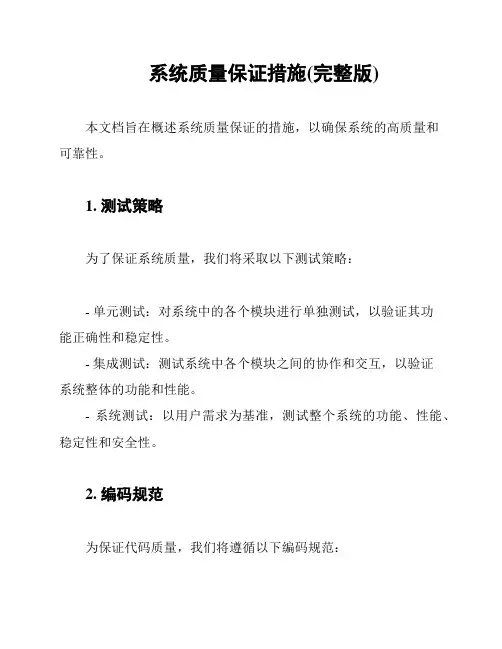 系统质量保证措施(完整版)

本文档旨在概述系统质量保证的措施，以确保系统的高质量和可靠性。

1. 测试策略

为了保证系统质量，我们将采取以下测试策略：

- 单元测试：对系统中的各个模块进行单独测试，以验证其功能正确性和稳定性。
- 集成测试：测试系统中各个模块之间的协作和交互，以验证系统整体的功能和性能。
- 系统测试：以用户需求为基准，测试整个系统的功能、性能、稳定性和安全性。

2. 编码规范

为保证代码质量，我们将遵循以下编码规范：